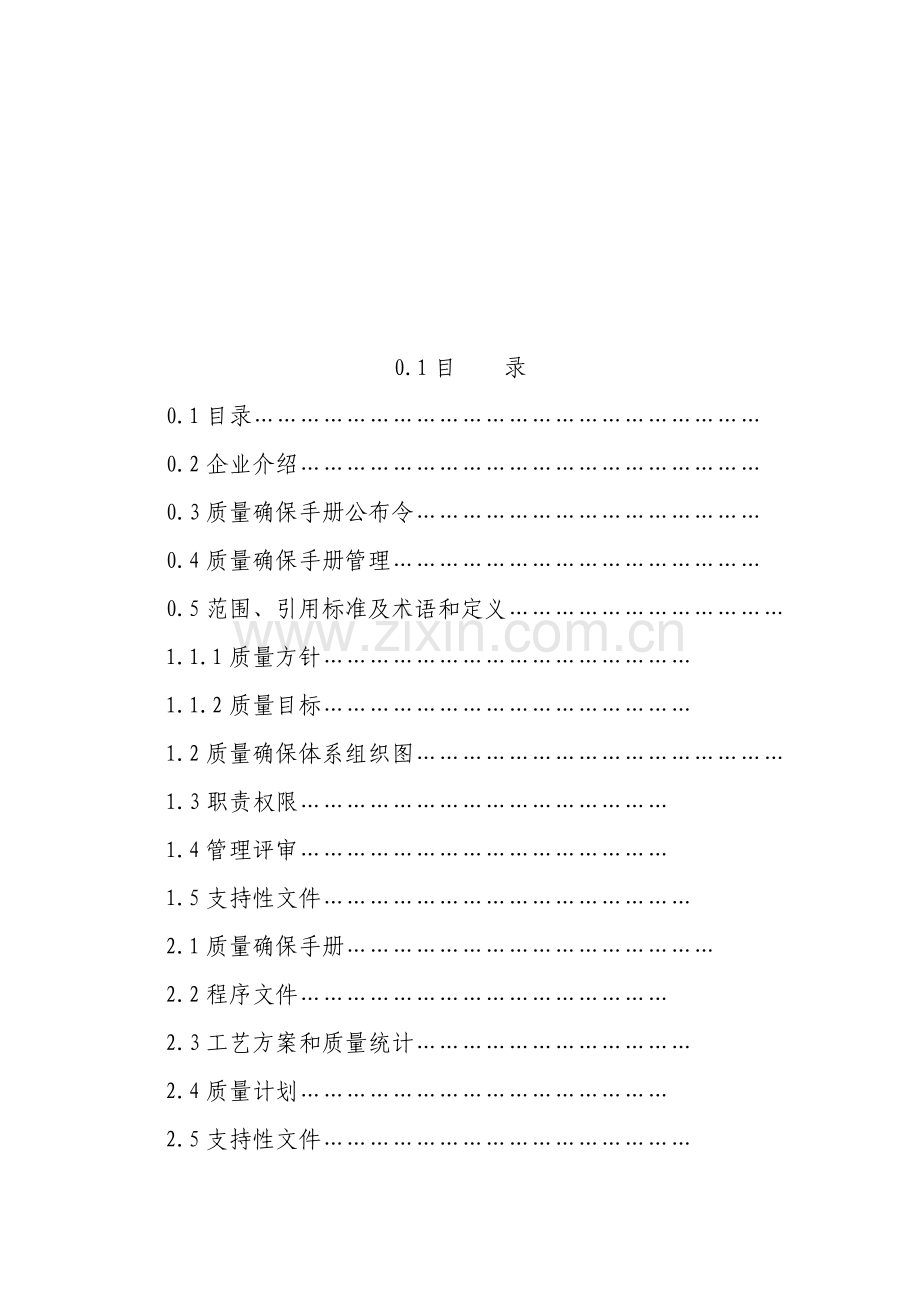 0.1目 录

0.1目录

0.2企业介绍

0.3质量确保手册公布令

0.4质量确保手册管理

0.5范围、引用标准及术语和定义

1.1.1质量方针

1.1.2质量目标

1.2质量确保体系组织图

1.3职责权限

1.4管理评审

1.5支持性文件

2.1质量确保手册

2.2程序文件

2.3工艺方案和质量统计

2.4质量计划

2.5支持性文件

www.zixin.com.cn